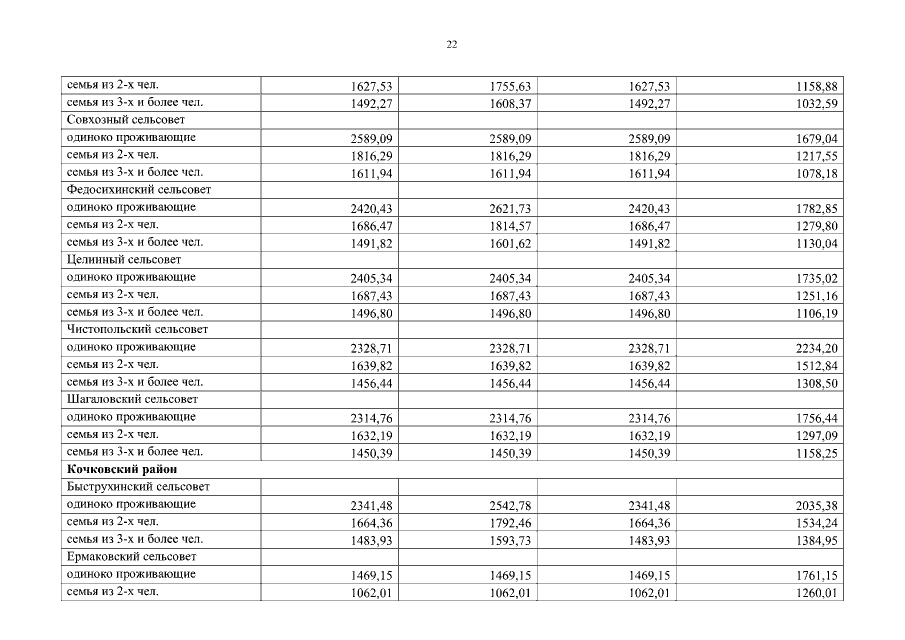 22

| | | | | |
|---|---|---|---|---|
| семья из 2-х чел. | 1627,53 | 1755,63 | 1627,53 | 1158,88 |
| семья из 3-х и более чел. | 1492,27 | 1608,37 | 1492,27 | 1032,59 |
| Совхозный сельсовет | | | | |
| одиноко проживающие | 2589,09 | 2589,09 | 2589,09 | 1679,04 |
| семья из 2-х чел. | 1816,29 | 1816,29 | 1816,29 | 1217,55 |
| семья из 3-х и более чел. | 1611,94 | 1611,94 | 1611,94 | 1078,18 |
| Федосихинский сельсовет | | | | |
| одиноко проживающие | 2420,43 | 2621,73 | 2420,43 | 1782,85 |
| семья из 2-х чел. | 1686,47 | 1814,57 | 1686,47 | 1279,80 |
| семья из 3-х и более чел. | 1491,82 | 1601,62 | 1491,82 | 1130,04 |
| Целинный сельсовет | | | | |
| одиноко проживающие | 2405,34 | 2405,34 | 2405,34 | 1735,02 |
| семья из 2-х чел. | 1687,43 | 1687,43 | 1687,43 | 1251,16 |
| семья из 3-х и более чел. | 1496,80 | 1496,80 | 1496,80 | 1106,19 |
| Чистопольский сельсовет | | | | |
| одиноко проживающие | 2328,71 | 2328,71 | 2328,71 | 2234,20 |
| семья из 2-х чел. | 1639,82 | 1639,82 | 1639,82 | 1512,84 |
| семья из 3-х и более чел. | 1456,44 | 1456,44 | 1456,44 | 1308,50 |
| Шагаловский сельсовет | | | | |
| одиноко проживающие | 2314,76 | 2314,76 | 2314,76 | 1756,44 |
| семья из 2-х чел. | 1632,19 | 1632,19 | 1632,19 | 1297,09 |
| семья из 3-х и более чел. | 1450,39 | 1450,39 | 1450,39 | 1158,25 |
| **Кочковский район** | | | | |
| Быструхинский сельсовет | | | | |
| одиноко проживающие | 2341,48 | 2542,78 | 2341,48 | 2035,38 |
| семья из 2-х чел. | 1664,36 | 1792,46 | 1664,36 | 1534,24 |
| семья из 3-х и более чел. | 1483,93 | 1593,73 | 1483,93 | 1384,95 |
| Ермаковский сельсовет | | | | |
| одиноко проживающие | 1469,15 | 1469,15 | 1469,15 | 1761,15 |
| семья из 2-х чел. | 1062,01 | 1062,01 | 1062,01 | 1260,01 |